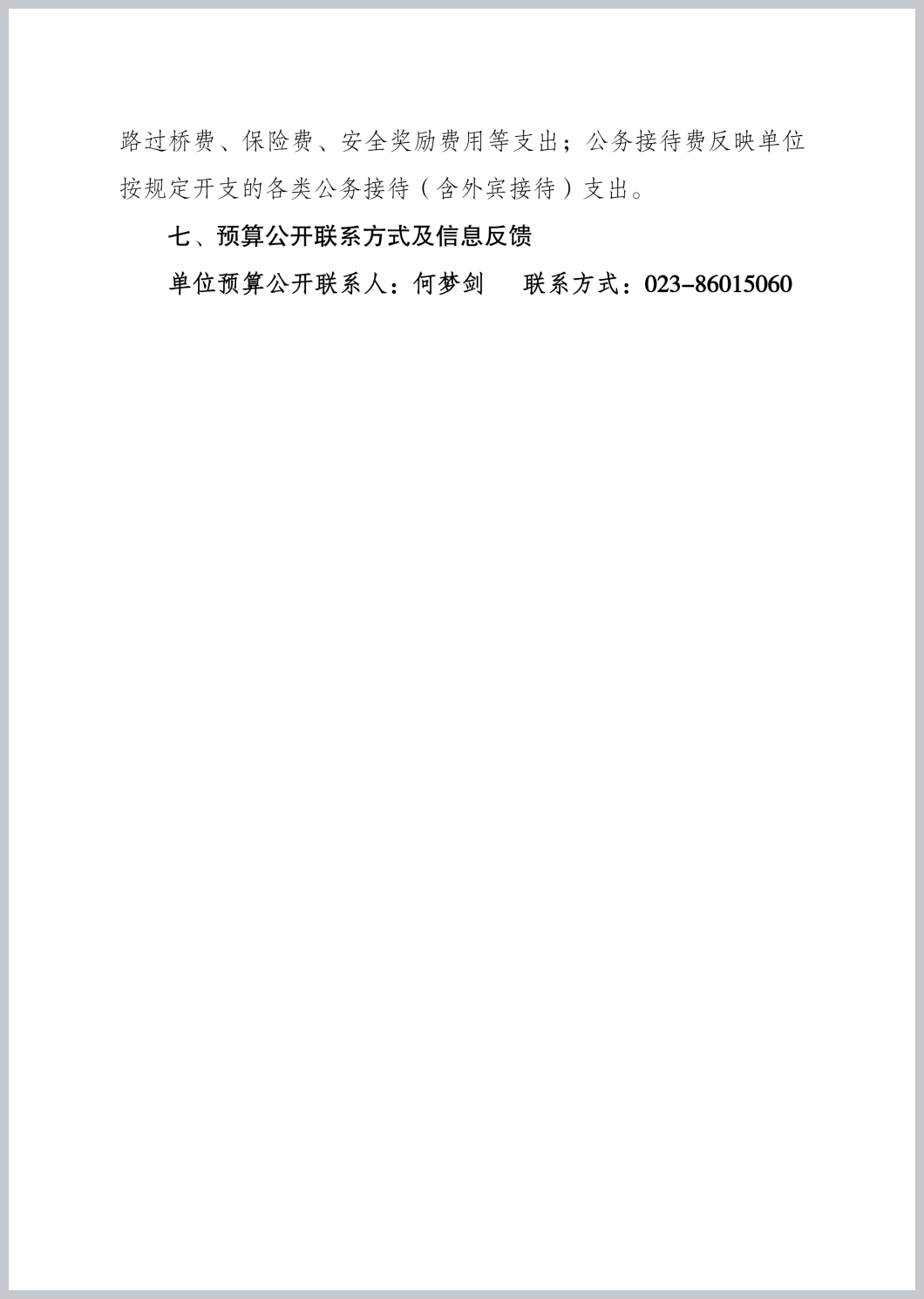 路过桥费、保险费、安全奖励费用等支出；公务接待费反映单位按规定开支的各类公务接待（含外宾接待）支出。

七、预算公开联系方式及信息反馈

单位预算公开联系人：何梦剑　　联系方式：023-86015060